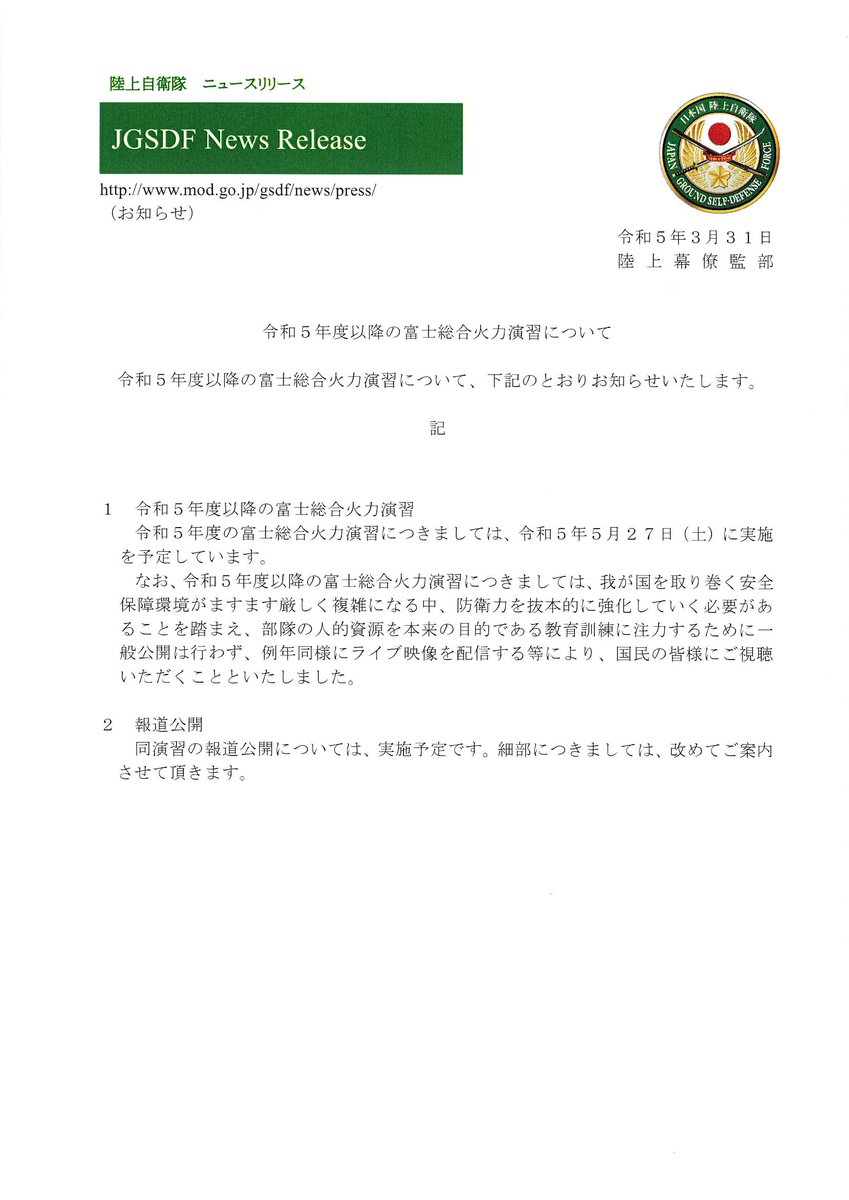 陸上自衛隊　ニュースリリース

JGSDF News Release

http://www.mod.go.jp/gsdf/news/press/
（お知らせ）

日本国 陸上自衛隊
JAPAN GROUND SELF-DEFENSE FORCE

令和５年３月３１日
陸上幕僚監部

令和５年度以降の富士総合火力演習について

令和５年度以降の富士総合火力演習について、下記のとおりお知らせいたします。

記

１　令和５年度以降の富士総合火力演習
令和５年度の富士総合火力演習につきましては、令和５年５月２７日（土）に実施を予定しています。
なお、令和５年度以降の富士総合火力演習につきましては、我が国を取り巻く安全保障環境がますます厳しく複雑になる中、防衛力を抜本的に強化していく必要があることを踏まえ、部隊の人的資源を本来の目的である教育訓練に注力するために一般公開は行わず、例年同様にライブ映像を配信する等により、国民の皆様にご視聴いただくことといたしました。

２　報道公開
同演習の報道公開については、実施予定です。細部につきましては、改めてご案内させて頂きます。